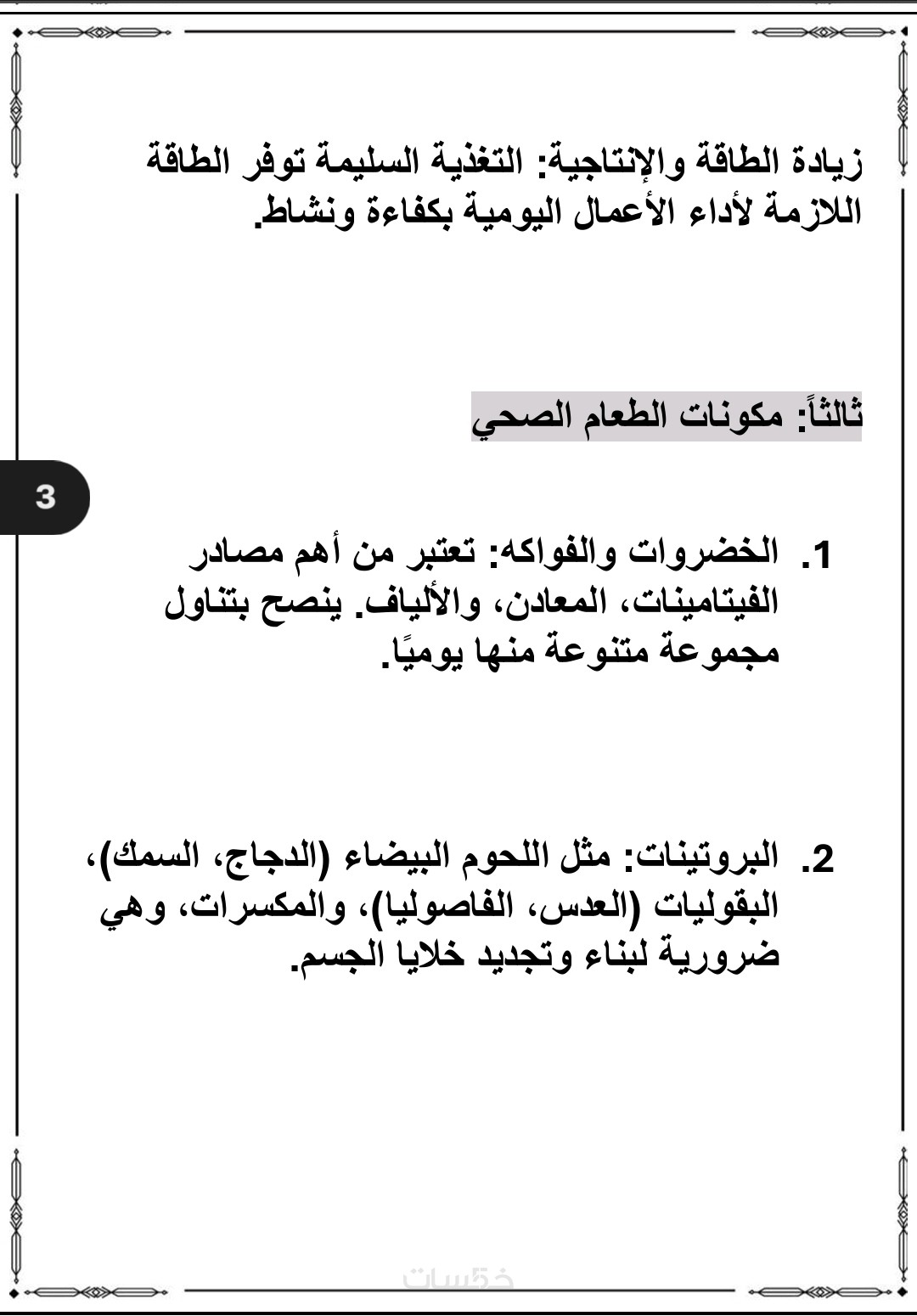 زيادة الطاقة والإنتاجية: التغذية السليمة توفر الطاقة اللازمة لأداء الأعمال اليومية بكفاءة ونشاط.

ثالثاً: مكونات الطعام الصحي

3

1. الخضروات والفواكه: تعتبر من أهم مصادر الفيتامينات، المعادن، والألياف. ينصح بتناول مجموعة متنوعة منها يوميًا.

2. البروتينات: مثل اللحوم البيضاء (الدجاج، السمك)، البقوليات (العدس، الفاصوليا)، والمكسرات، وهي ضرورية لبناء وتجديد خلايا الجسم.

خمسات